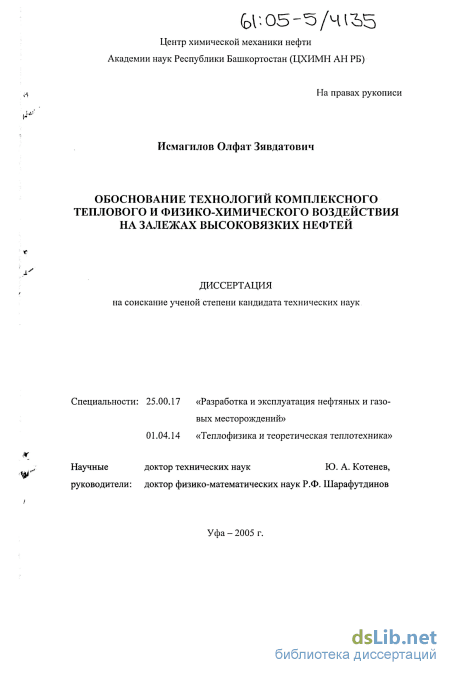 61:05-5/4135

Центр химической механики нефти

Академии наук Республики Башкортостан (ЦХИМН АН РБ)

На правах рукописи

Исмагилов Олфат Зявдатович

ОБОСНОВАНИЕ ТЕХНОЛОГИЙ КОМПЛЕКСНОГО ТЕПЛОВОГО И ФИЗИКО-ХИМИЧЕСКОГО ВОЗДЕЙСТВИЯ НА ЗАЛЕЖАХ ВЫСОКОВЯЗКИХ НЕФТЕЙ

ДИССЕРТАЦИЯ

на соискание ученой степени кандидата технических наук

Специальности: 25.00.17 «Разработка и эксплуатация нефтяных и газовых месторождений»

01.04.14 «Теплофизика и теоретическая теплотехника»

Научные руководители: доктор технических наук Ю. А. Котенев, доктор физико-математических наук Р.Ф. Шарафутдинов

Уфа – 2005 г.

dsLib.net
библиотека диссертаций